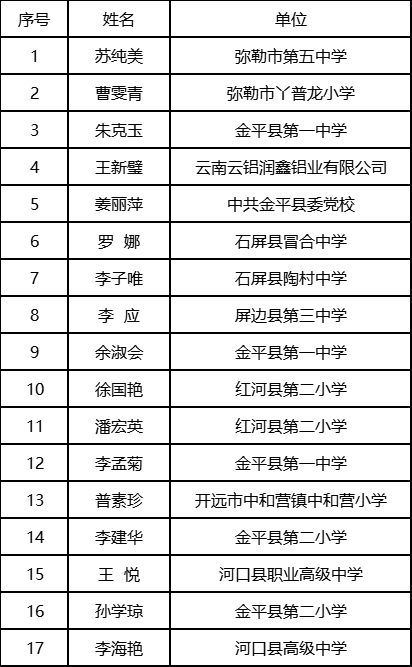 | 序号 | 姓名 | 单位 |
|---|---|---|
| 1 | 苏纯美 | 弥勒市第五中学 |
| 2 | 曹雯青 | 弥勒市丫普龙小学 |
| 3 | 朱克玉 | 金平县第一中学 |
| 4 | 王新璧 | 云南云铝润鑫铝业有限公司 |
| 5 | 姜丽萍 | 中共金平县委党校 |
| 6 | 罗 娜 | 石屏县冒合中学 |
| 7 | 李子唯 | 石屏县陶村中学 |
| 8 | 李 应 | 屏边县第三中学 |
| 9 | 余淑会 | 金平县第一中学 |
| 10 | 徐国艳 | 红河县第二小学 |
| 11 | 潘宏英 | 红河县第二小学 |
| 12 | 李孟菊 | 金平县第一中学 |
| 13 | 普素珍 | 开远市中和营镇中和营小学 |
| 14 | 李建华 | 金平县第二小学 |
| 15 | 王 悦 | 河口县职业高级中学 |
| 16 | 孙学琼 | 金平县第二小学 |
| 17 | 李海艳 | 河口县高级中学 |